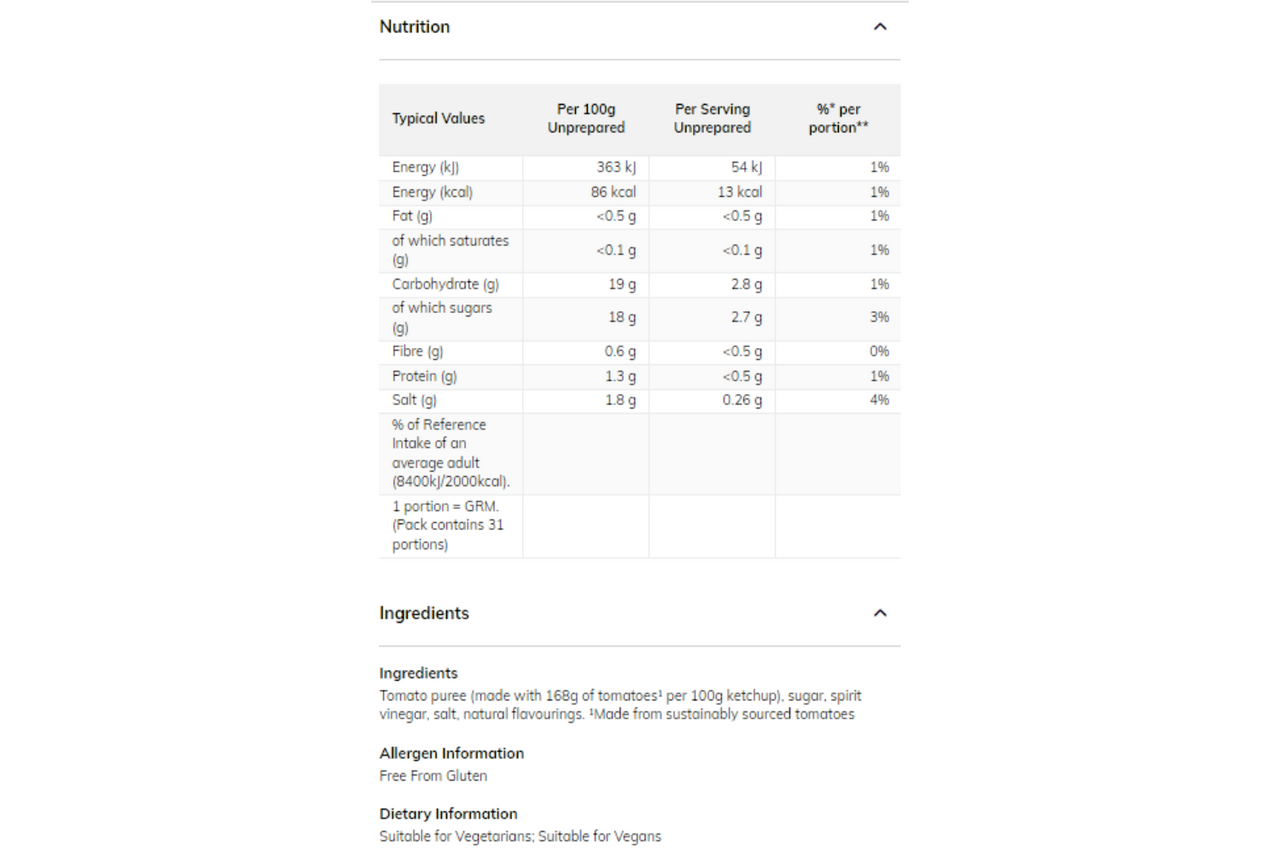 Nutrition

| Typical Values | Per 100g Unprepared | Per Serving Unprepared | %* per portion** |
|---|---|---|---|
| Energy (kJ) | 363 kJ | 54 kJ | 1% |
| Energy (kcal) | 86 kcal | 13 kcal | 1% |
| Fat (g) | <0.5 g | <0.5 g | 1% |
| of which saturates (g) | <0.1 g | <0.1 g | 1% |
| Carbohydrate (g) | 19 g | 2.8 g | 1% |
| of which sugars (g) | 18 g | 2.7 g | 3% |
| Fibre (g) | 0.6 g | <0.5 g | 0% |
| Protein (g) | 1.3 g | <0.5 g | 1% |
| Salt (g) | 1.8 g | 0.26 g | 4% |
| % of Reference Intake of an average adult (8400kJ/2000kcal). | | | |
| 1 portion = GRM. (Pack contains 31 portions) | | | |

Ingredients

Ingredients
Tomato puree (made with 168g of tomatoes¹ per 100g ketchup), sugar, spirit vinegar, salt, natural flavourings. ¹Made from sustainably sourced tomatoes

Allergen Information
Free From Gluten

Dietary Information
Suitable for Vegetarians; Suitable for Vegans